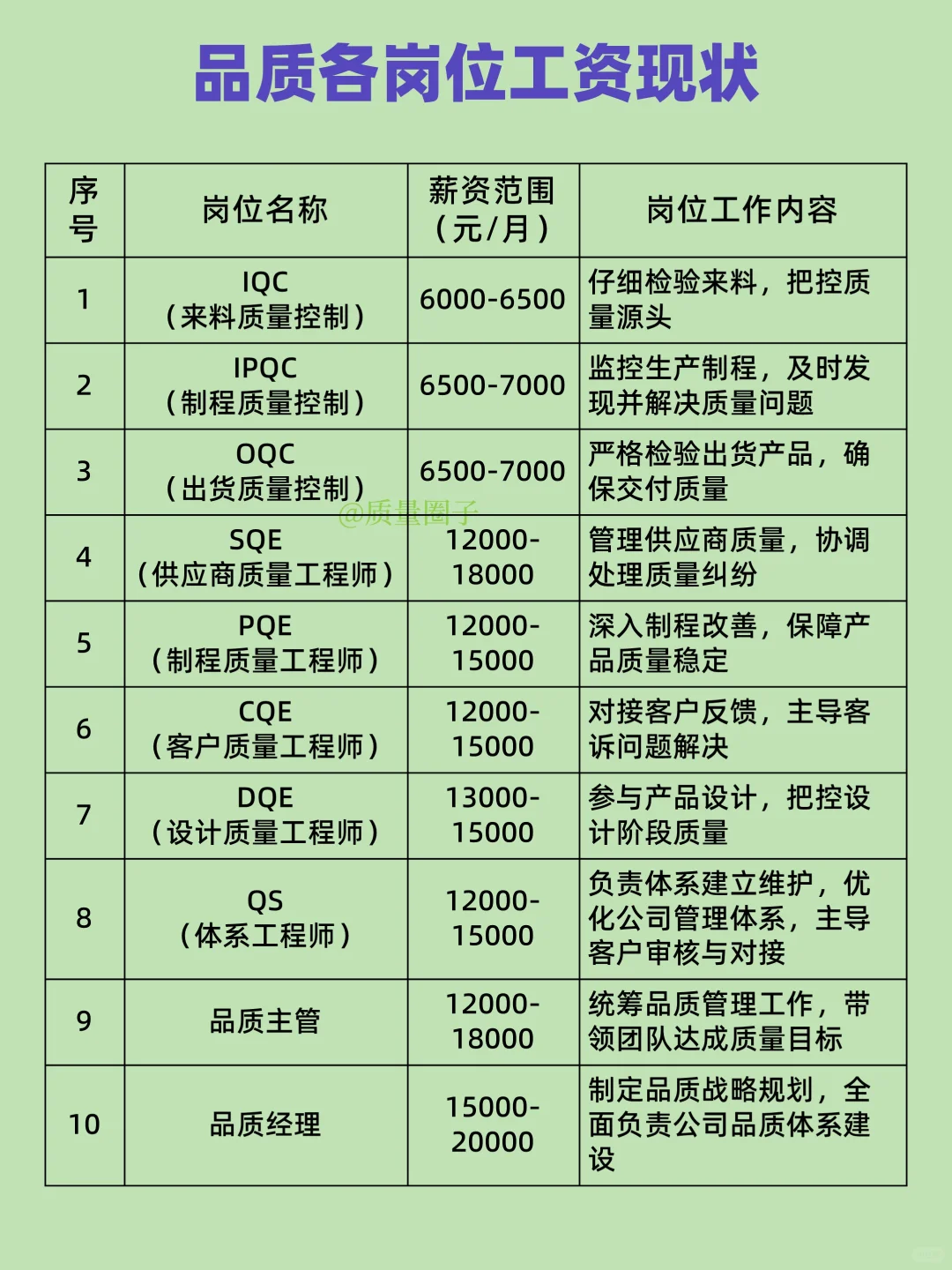 品质各岗位工资现状

| 序号 | 岗位名称 | 薪资范围（元/月） | 岗位工作内容 |
|---|---|---|---|
| 1 | IQC（来料质量控制） | 6000-6500 | 仔细检验来料，把控质量源头 |
| 2 | IPQC（制程质量控制） | 6500-7000 | 监控生产制程，及时发现并解决质量问题 |
| 3 | OQC（出货质量控制） | 6500-7000 | 严格检验出货产品，确保交付质量 |
| 4 | SQE（供应商质量工程师） | 12000-18000 | 管理供应商质量，协调处理质量纠纷 |
| 5 | PQE（制程质量工程师） | 12000-15000 | 深入制程改善，保障产品质量稳定 |
| 6 | CQE（客户质量工程师） | 12000-15000 | 对接客户反馈，主导客诉问题解决 |
| 7 | DQE（设计质量工程师） | 13000-15000 | 参与产品设计，把控设计阶段质量 |
| 8 | QS（体系工程师） | 12000-15000 | 负责体系建立维护，优化公司管理体系，主导客户审核与对接 |
| 9 | 品质主管 | 12000-18000 | 统筹品质管理工作，带领团队达成质量目标 |
| 10 | 品质经理 | 15000-20000 | 制定品质战略规划，全面负责公司品质体系建设 |

@质量圈子